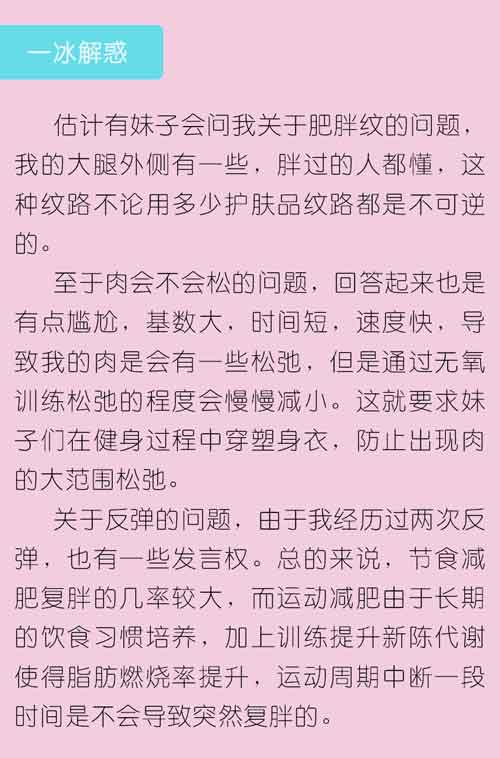 一冰解惑

估计有妹子会问我关于肥胖纹的问题，我的大腿外侧有一些，胖过的人都懂，这种纹路不论用多少护肤品纹路都是不可逆的。

至于肉会不会松的问题，回答起来也是有点尴尬，基数大，时间短，速度快，导致我的肉是会有一些松弛，但是通过无氧训练松弛的程度会慢慢减小。这就要求妹子们在健身过程中穿塑身衣，防止出现肉的大范围松弛。

关于反弹的问题，由于我经历过两次反弹，也有一些发言权。总的来说，节食减肥复胖的几率较大，而运动减肥由于长期的饮食习惯培养，加上训练提升新陈代谢使得脂肪燃烧率提升，运动周期中断一段时间是不会导致突然复胖的。